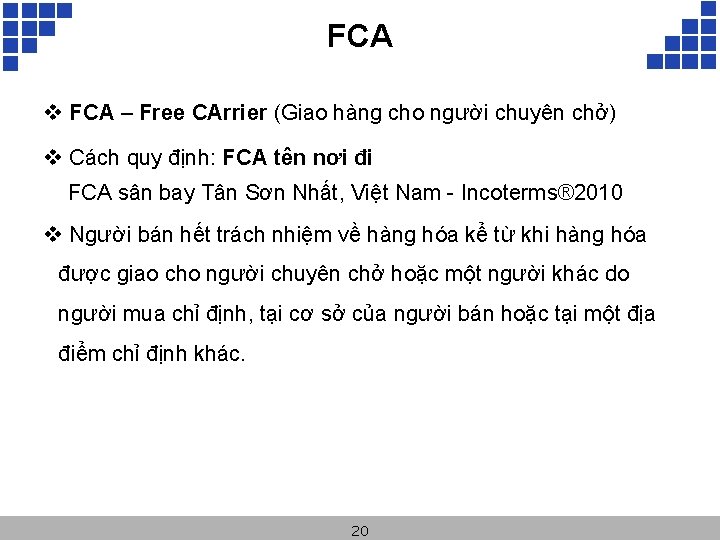 FCA

❖ FCA – Free CArrier (Giao hàng cho người chuyên chở)

❖ Cách quy định: FCA tên nơi đi
FCA sân bay Tân Sơn Nhất, Việt Nam - Incoterms®2010

❖ Người bán hết trách nhiệm về hàng hóa kể từ khi hàng hóa được giao cho người chuyên chở hoặc một người khác do người mua chỉ định, tại cơ sở của người bán hoặc tại một địa điểm chỉ định khác.

20